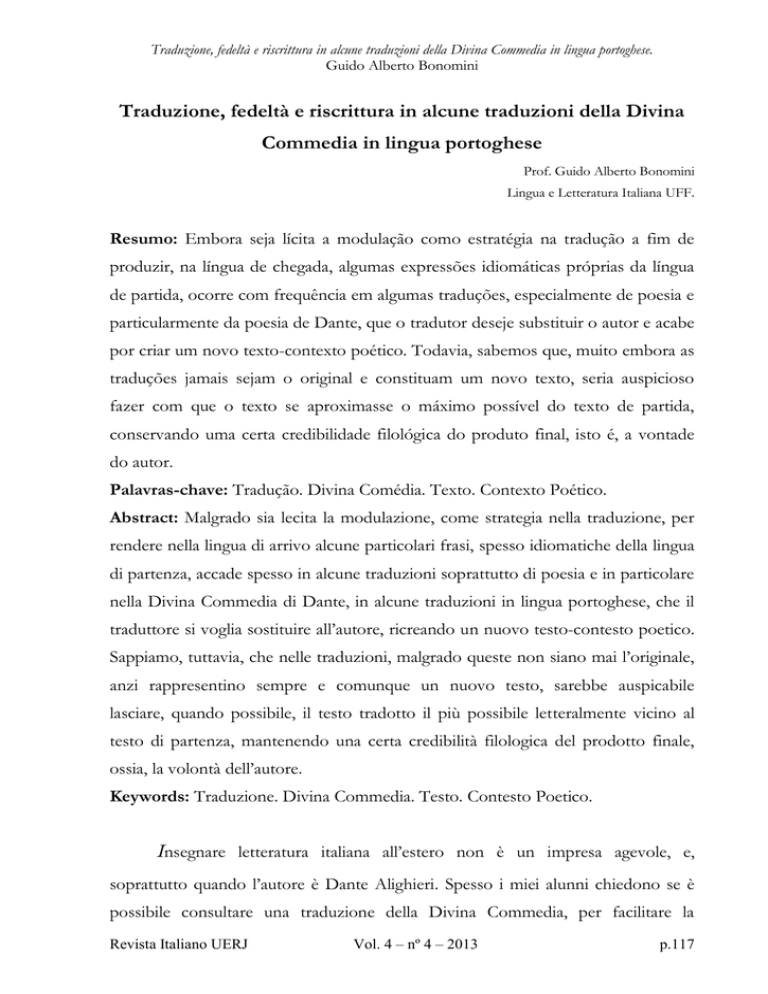 Traduzione, fedeltà e riscrittura in alcune traduzioni della Divina Commedia in lingua portoghese.
Guido Alberto Bonomini

Traduzione, fedeltà e riscrittura in alcune traduzioni della Divina Commedia in lingua portoghese

Prof. Guido Alberto Bonomini
Lingua e Letteratura Italiana UFF.

Resumo: Embora seja lícita a modulação como estratégia na tradução a fim de produzir, na língua de chegada, algumas expressões idiomáticas próprias da língua de partida, ocorre com frequência em algumas traduções, especialmente de poesia e particularmente da poesia de Dante, que o tradutor deseje substituir o autor e acabe por criar um novo texto-contexto poético. Todavia, sabemos que, muito embora as traduções jamais sejam o original e constituam um novo texto, seria auspicioso fazer com que o texto se aproximasse o máximo possível do texto de partida, conservando uma certa credibilidade filológica do produto final, isto é, a vontade do autor.
Palavras-chave: Tradução. Divina Comédia. Texto. Contexto Poético.
Abstract: Malgrado sia lecita la modulazione, come strategia nella traduzione, per rendere nella lingua di arrivo alcune particolari frasi, spesso idiomatiche della lingua di partenza, accade spesso in alcune traduzioni soprattutto di poesia e in particolare nella Divina Commedia di Dante, in alcune traduzioni in lingua portoghese, che il traduttore si voglia sostituire all'autore, ricreando un nuovo testo-contesto poetico. Sappiamo, tuttavia, che nelle traduzioni, malgrado queste non siano mai l'originale, anzi rappresentino sempre e comunque un nuovo testo, sarebbe auspicabile lasciare, quando possibile, il testo tradotto il più possibile letteralmente vicino al testo di partenza, mantenendo una certa credibilità filologica del prodotto finale, ossia, la volontà dell'autore.
Keywords: Traduzione. Divina Commedia. Testo. Contesto Poetico.

Insegnare letteratura italiana all'estero non è un impresa agevole, e, soprattutto quando l'autore è Dante Alighieri. Spesso i miei alunni chiedono se è possibile consultare una traduzione della Divina Commedia, per facilitare la

Revista Italiano UERJ Vol. 4 – nº 4 – 2013 p.117